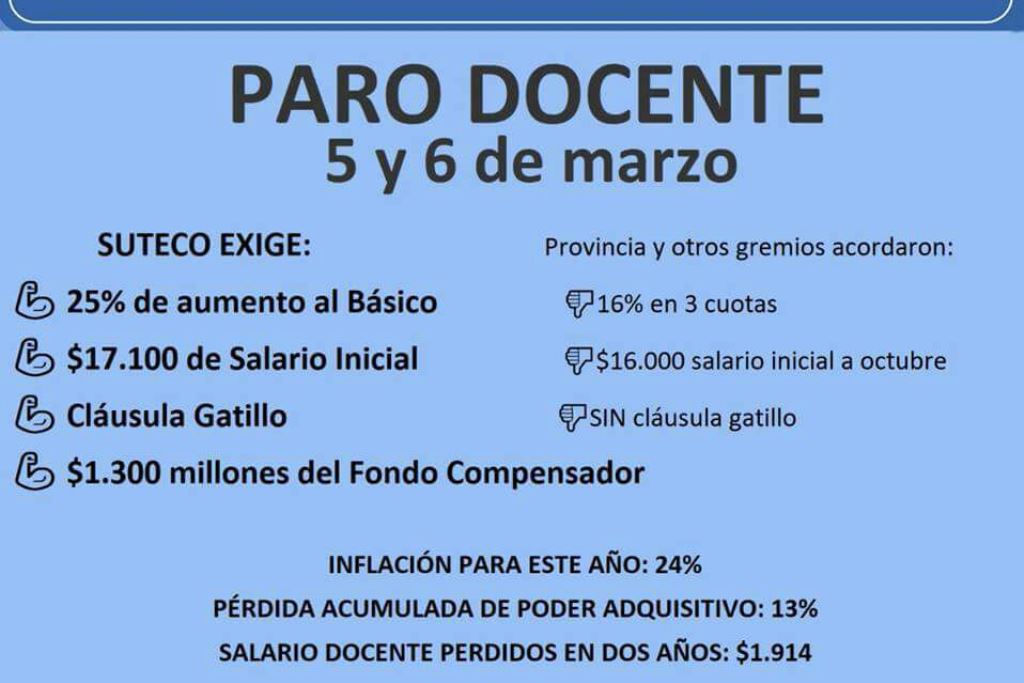 PARO DOCENTE
5 y 6 de marzo

SUTECO EXIGE:
25% de aumento al Básico
$17.100 de Salario Inicial
Cláusula Gatillo
$1.300 millones del Fondo Compensador

Provincia y otros gremios acordaron:
16% en 3 cuotas
$16.000 salario inicial a octubre
SIN cláusula gatillo

INFLACIÓN PARA ESTE AÑO: 24%
PÉRDIDA ACUMULADA DE PODER ADQUISITIVO: 13%
SALARIO DOCENTE PERDIDOS EN DOS AÑOS: $1.914